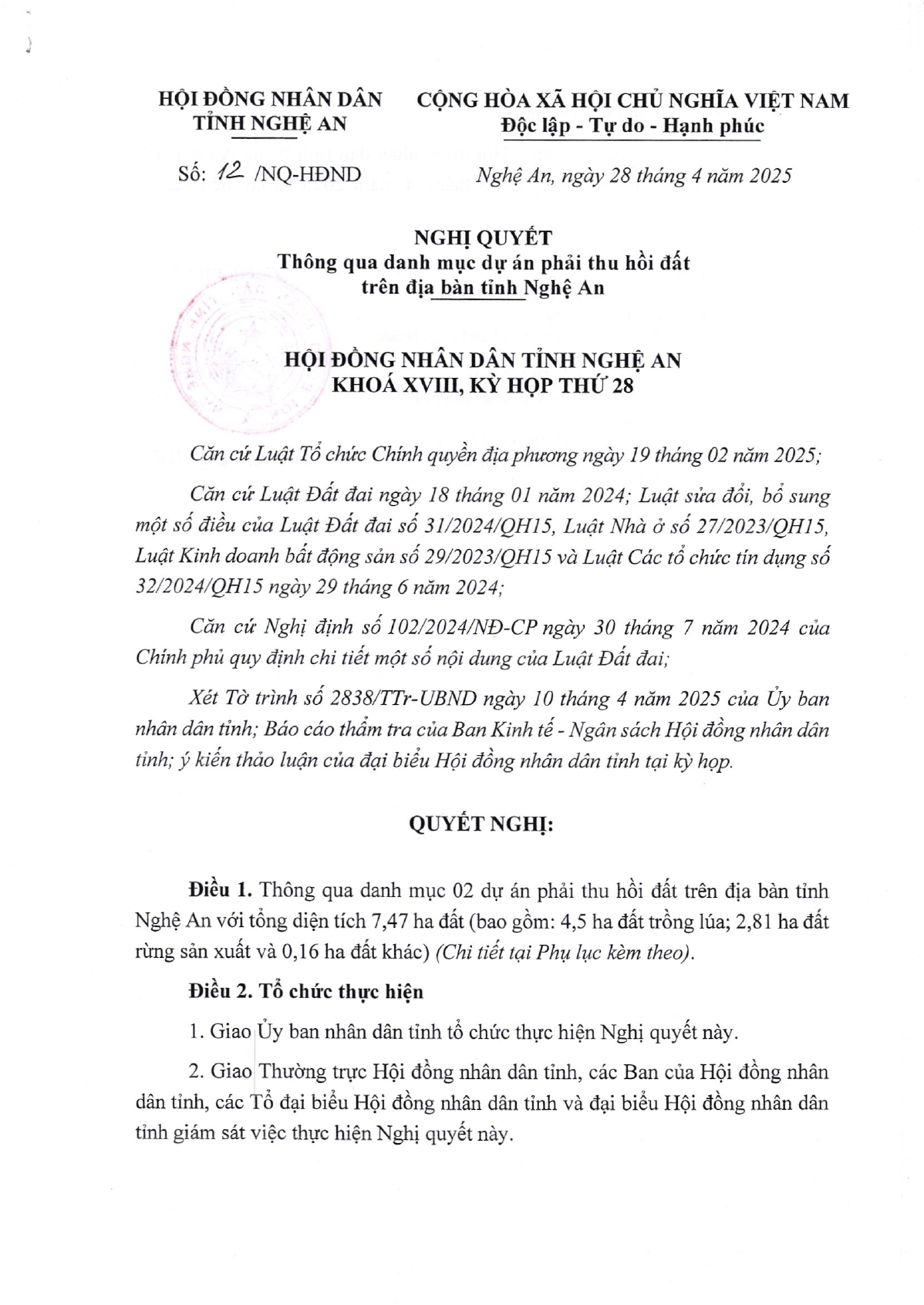 HỘI ĐỒNG NHÂN DÂN
TỈNH NGHỆ AN

CỘNG HÒA XÃ HỘI CHỦ NGHĨA VIỆT NAM
Độc lập - Tự do - Hạnh phúc

Số: 12 /NQ-HĐND

Nghệ An, ngày 28 tháng 4 năm 2025

NGHỊ QUYẾT
Thông qua danh mục dự án phải thu hồi đất trên địa bàn tỉnh Nghệ An

HỘI ĐỒNG NHÂN DÂN TỈNH NGHỆ AN
KHOÁ XVIII, KỲ HỌP THỨ 28

Căn cứ Luật Tổ chức Chính quyền địa phương ngày 19 tháng 02 năm 2025;

Căn cứ Luật Đất đai ngày 18 tháng 01 năm 2024; Luật sửa đổi, bổ sung một số điều của Luật Đất đai số 31/2024/QH15, Luật Nhà ở số 27/2023/QH15, Luật Kinh doanh bất động sản số 29/2023/QH15 và Luật Các tổ chức tín dụng số 32/2024/QH15 ngày 29 tháng 6 năm 2024;

Căn cứ Nghị định số 102/2024/NĐ-CP ngày 30 tháng 7 năm 2024 của Chính phủ quy định chi tiết một số nội dung của Luật Đất đai;

Xét Tờ trình số 2838/TTr-UBND ngày 10 tháng 4 năm 2025 của Ủy ban nhân dân tỉnh; Báo cáo thẩm tra của Ban Kinh tế - Ngân sách Hội đồng nhân dân tỉnh; ý kiến thảo luận của đại biểu Hội đồng nhân dân tỉnh tại kỳ họp.

QUYẾT NGHỊ:

Điều 1. Thông qua danh mục 02 dự án phải thu hồi đất trên địa bàn tỉnh Nghệ An với tổng diện tích 7,47 ha đất (bao gồm: 4,5 ha đất trồng lúa; 2,81 ha đất rừng sản xuất và 0,16 ha đất khác) (Chi tiết tại Phụ lục kèm theo).

Điều 2. Tổ chức thực hiện

1. Giao Ủy ban nhân dân tỉnh tổ chức thực hiện Nghị quyết này.

2. Giao Thường trực Hội đồng nhân dân tỉnh, các Ban của Hội đồng nhân dân tỉnh, các Tổ đại biểu Hội đồng nhân dân tỉnh và đại biểu Hội đồng nhân dân tỉnh giám sát việc thực hiện Nghị quyết này.